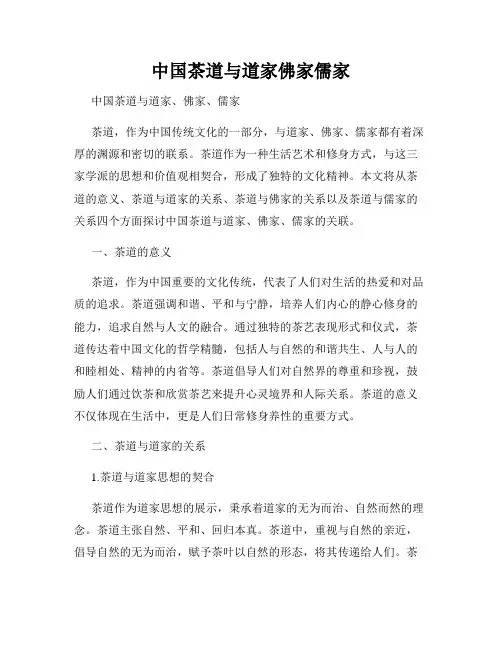 中国茶道与道家佛家儒家

中国茶道与道家、佛家、儒家

茶道，作为中国传统文化的一部分，与道家、佛家、儒家都有着深厚的渊源和密切的联系。茶道作为一种生活艺术和修身方式，与这三家学派的思想和价值观相契合，形成了独特的文化精神。本文将从茶道的意义、茶道与道家的关系、茶道与佛家的关系以及茶道与儒家的关系四个方面探讨中国茶道与道家、佛家、儒家的关联。

一、茶道的意义

茶道，作为中国重要的文化传统，代表了人们对生活的热爱和对品质的追求。茶道强调和谐、平和与宁静，培养人们内心的静心修身的能力，追求自然与人文的融合。通过独特的茶艺表现形式和仪式，茶道传达着中国文化的哲学精髓，包括人与自然的和谐共生、人与人的和睦相处、精神的内省等。茶道倡导人们对自然界的尊重和珍视，鼓励人们通过饮茶和欣赏茶艺来提升心灵境界和人际关系。茶道的意义不仅体现在生活中，更是人们日常修身养性的重要方式。

二、茶道与道家的关系

1.茶道与道家思想的契合

茶道作为道家思想的展示，秉承着道家的无为而治、自然而然的理念。茶道主张自然、平和、回归本真。茶道中，重视与自然的亲近，倡导自然的无为而治，赋予茶叶以自然的形态，将其传递给人们。茶